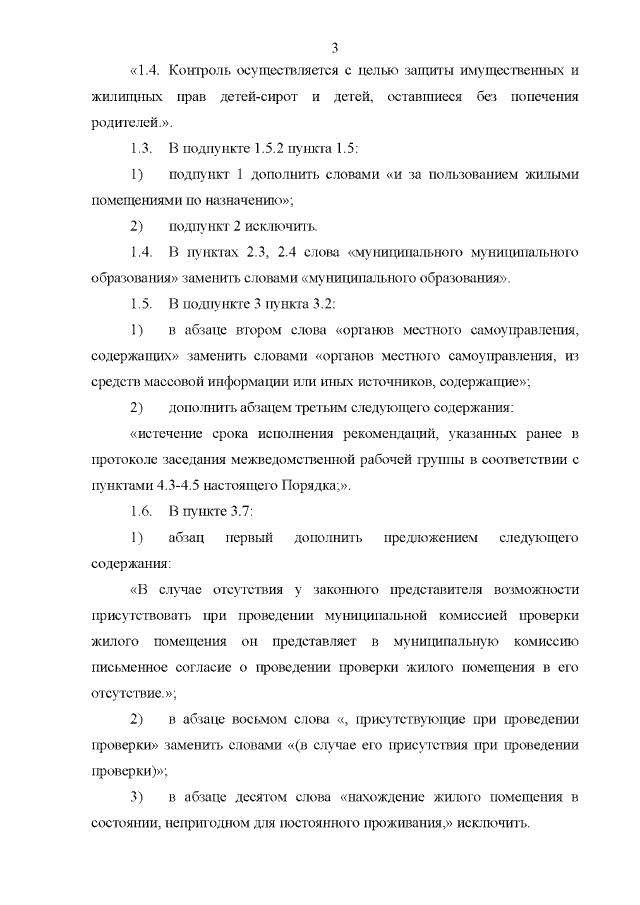 3

«1.4. Контроль осуществляется с целью защиты имущественных и жилищных прав детей-сирот и детей, оставшиеся без попечения родителей.».

1.3. В подпункте 1.5.2 пункта 1.5:

1) подпункт 1 дополнить словами «и за пользованием жилыми помещениями по назначению»;

2) подпункт 2 исключить.

1.4. В пунктах 2.3, 2.4 слова «муниципального муниципального образования» заменить словами «муниципального образования».

1.5. В подпункте 3 пункта 3.2:

1) в абзаце втором слова «органов местного самоуправления, содержащих» заменить словами «органов местного самоуправления, из средств массовой информации или иных источников, содержащие»;

2) дополнить абзацем третьим следующего содержания:

«истечение срока исполнения рекомендаций, указанных ранее в протоколе заседания межведомственной рабочей группы в соответствии с пунктами 4.3-4.5 настоящего Порядка;».

1.6. В пункте 3.7:

1) абзац первый дополнить предложением следующего содержания:

«В случае отсутствия у законного представителя возможности присутствовать при проведении муниципальной комиссией проверки жилого помещения он представляет в муниципальную комиссию письменное согласие о проведении проверки жилого помещения в его отсутствие.»;

2) в абзаце восьмом слова «, присутствующие при проведении проверки» заменить словами «(в случае его присутствия при проведении проверки)»;

3) в абзаце десятом слова «нахождение жилого помещения в состоянии, непригодном для постоянного проживания,» исключить.